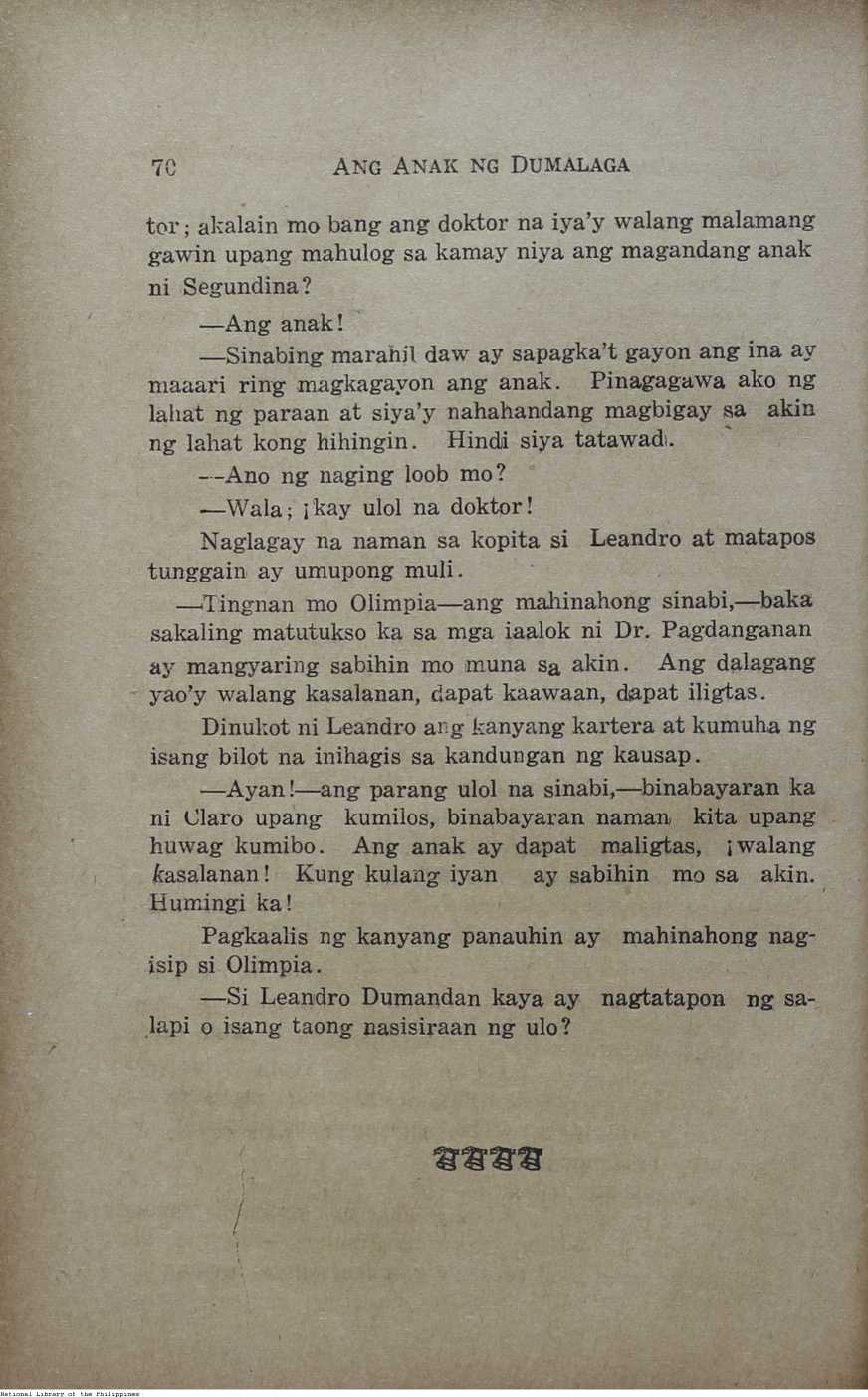 70 ANG ANAK NG DUMALAGA

tor; akalain mo bang ang doktor na iya'y walang malamang gawin upang mahulog sa kamay niya ang magandang anak ni Segundina?

—Ang anak!

—Sinabing marahil daw ay sapagka't gayon ang ina ay maaari ring magkagayon ang anak. Pinagagawa ako ng lahat ng paraan at siya'y nahahandang magbigay sa akin ng lahat kong hihingin. Hindi siya tatawad.

--Ano ng naging loob mo?

—Wala; ¡kay ulol na doktor!

Naglagay na naman sa kopita si Leandro at matapos tunggain ay umupong muli.

—Tingnan mo Olimpia—ang mahinahong sinabi,—baka sakaling matutukso ka sa mga iaalok ni Dr. Pagdanganan ay mangyaring sabihin mo muna sa akin. Ang dalagang yao'y walang kasalanan, dapat kaawaan, dapat iligtas.

Dinukot ni Leandro ang kanyang kartera at kumuha ng isang bilot na inihagis sa kandungan ng kausap.

—Ayan!—ang parang ulol na sinabi,—binabayaran ka ni Claro upang kumilos, binabayaran naman kita upang huwag kumibo. Ang anak ay dapat maligtas, ¡walang kasalanan! Kung kulang iyan ay sabihin mo sa akin. Humingi ka!

Pagkaalis ng kanyang panauhin ay mahinahong nagisip si Olimpia.

—Si Leandro Dumandan kaya ay nagtatapon ng salapi o isang taong nasisiraan ng ulo?

National Library of the Philippines